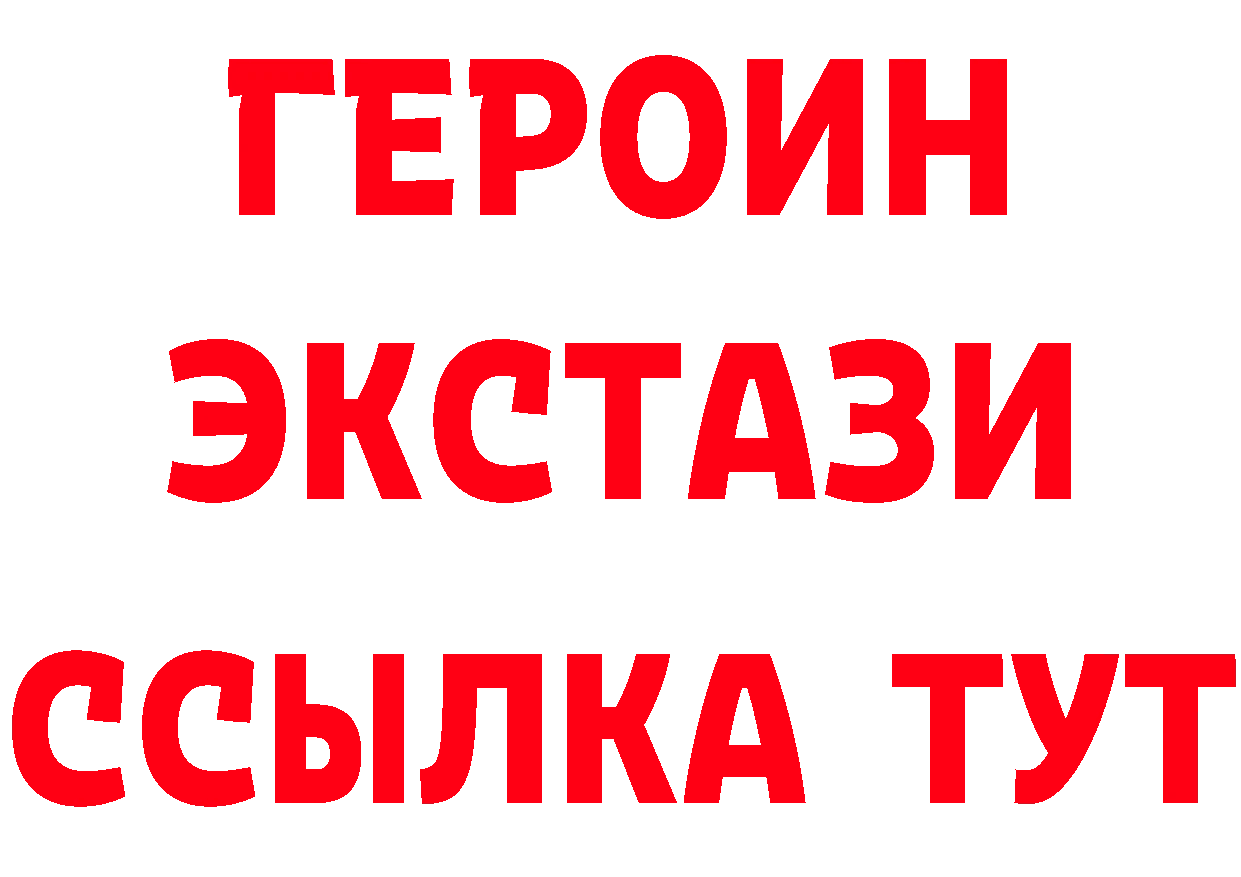 ГЕРОИН
ЭКСТАЗИ
ССЫЛКА ТУТ